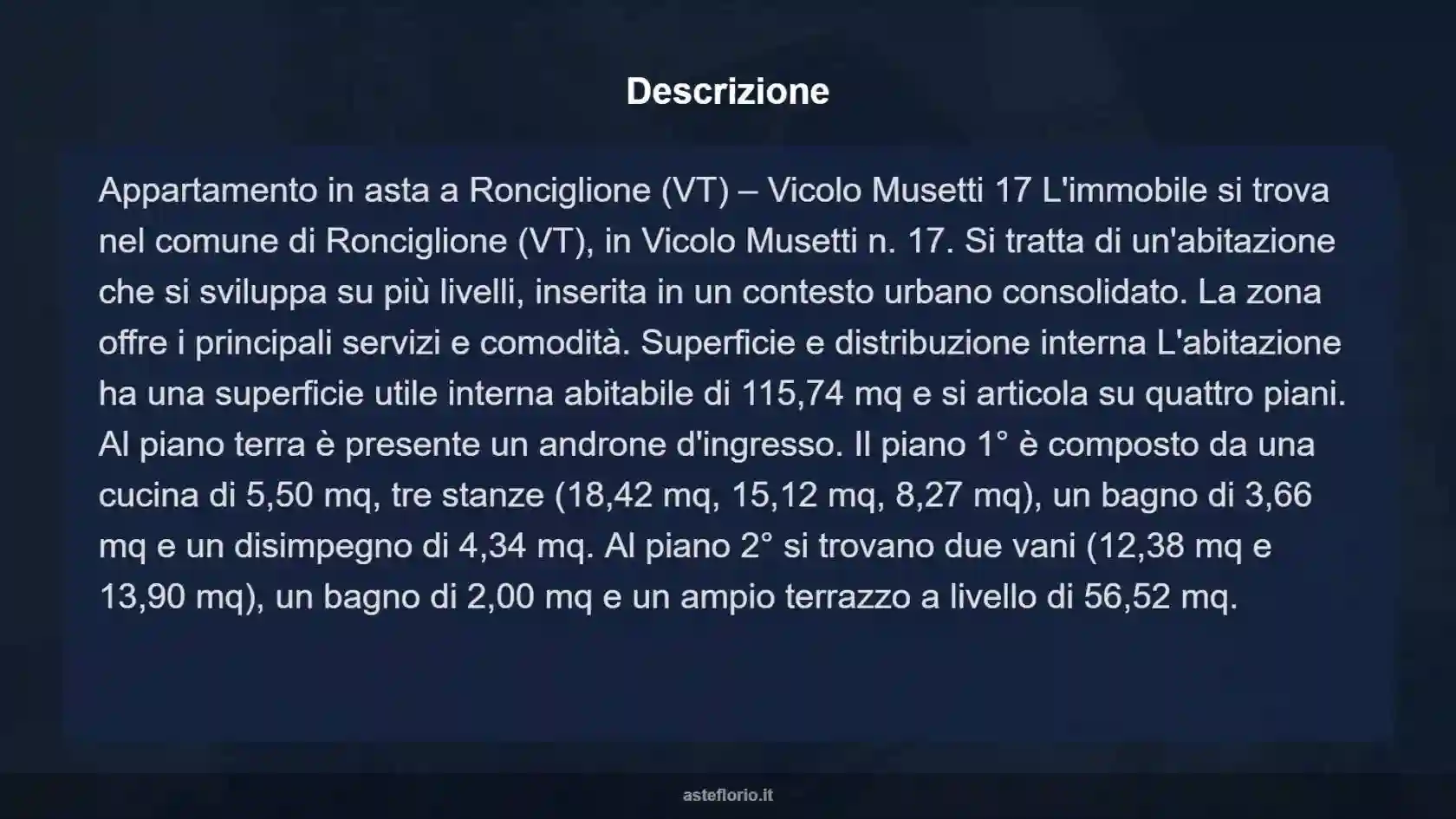 Descrizione

Appartamento in asta a Ronciglione (VT) – Vicolo Musetti 17 L'immobile si trova nel comune di Ronciglione (VT), in Vicolo Musetti n. 17. Si tratta di un'abitazione che si sviluppa su più livelli, inserita in un contesto urbano consolidato. La zona offre i principali servizi e comodità. Superficie e distribuzione interna L'abitazione ha una superficie utile interna abitabile di 115,74 mq e si articola su quattro piani. Al piano terra è presente un androne d'ingresso. Il piano 1° è composto da una cucina di 5,50 mq, tre stanze (18,42 mq, 15,12 mq, 8,27 mq), un bagno di 3,66 mq e un disimpegno di 4,34 mq. Al piano 2° si trovano due vani (12,38 mq e 13,90 mq), un bagno di 2,00 mq e un ampio terrazzo a livello di 56,52 mq.

asteflorio.it